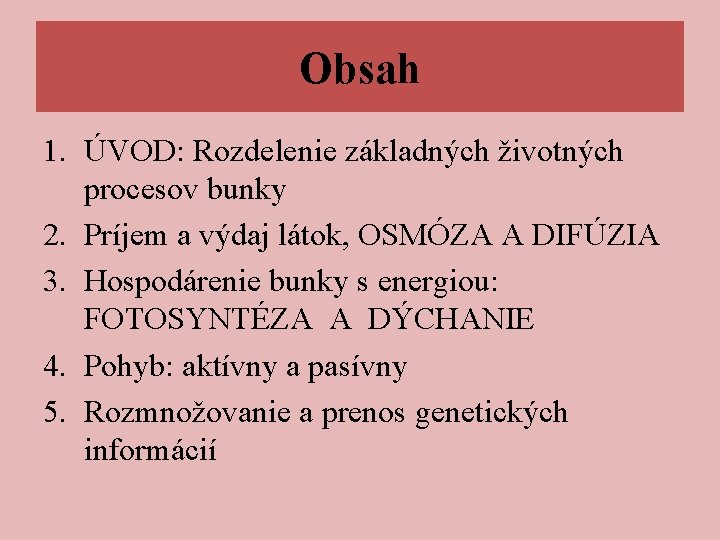 Obsah

1. ÚVOD: Rozdelenie základných životných procesov bunky
2. Príjem a výdaj látok, OSMÓZA A DIFÚZIA
3. Hospodárenie bunky s energiou: FOTOSYNTÉZA A DÝCHANIE
4. Pohyb: aktívny a pasívny
5. Rozmnožovanie a prenos genetických informácií